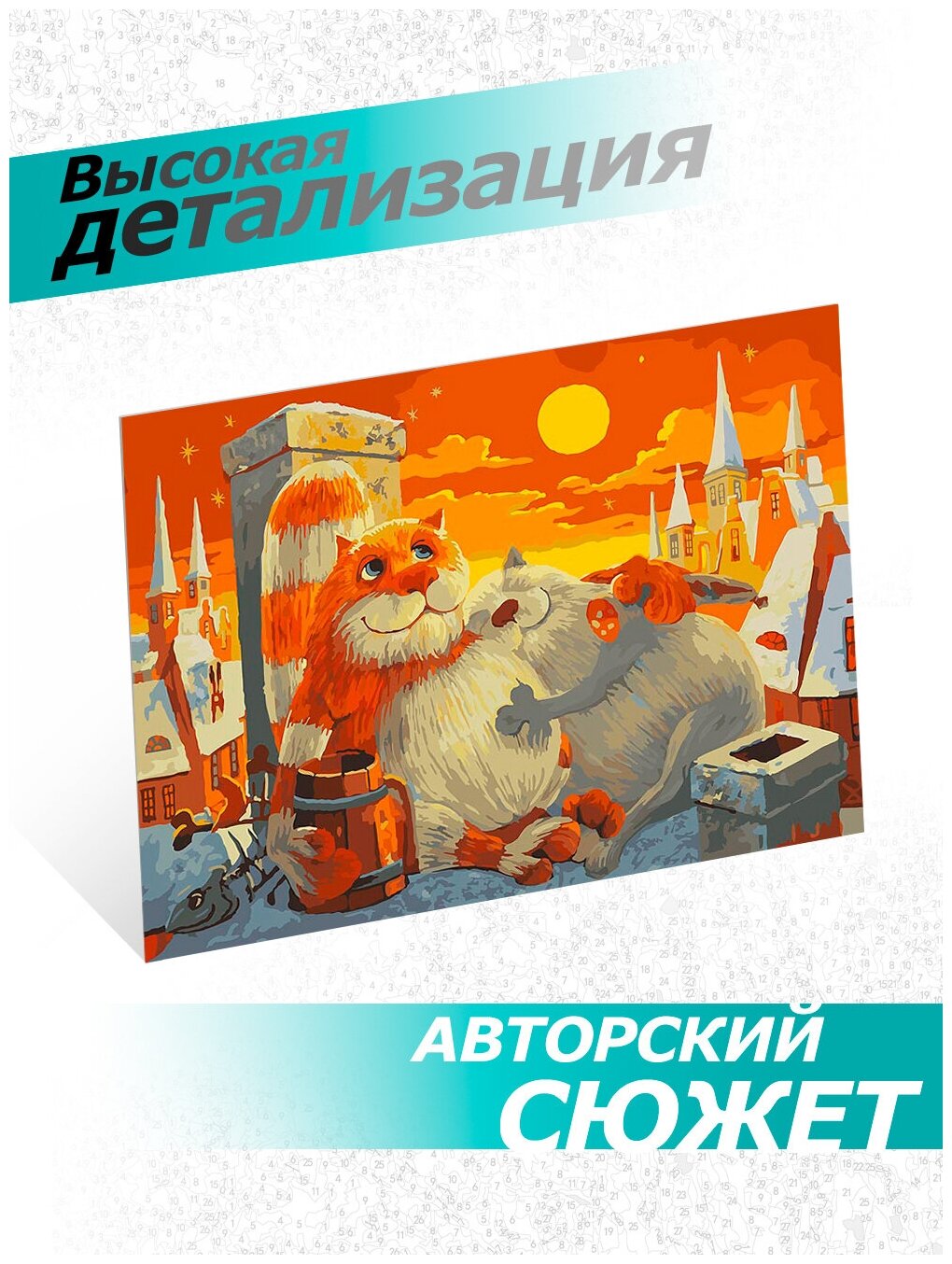 Высокая детализация

АВТОРСКИЙ СЮЖЕТ